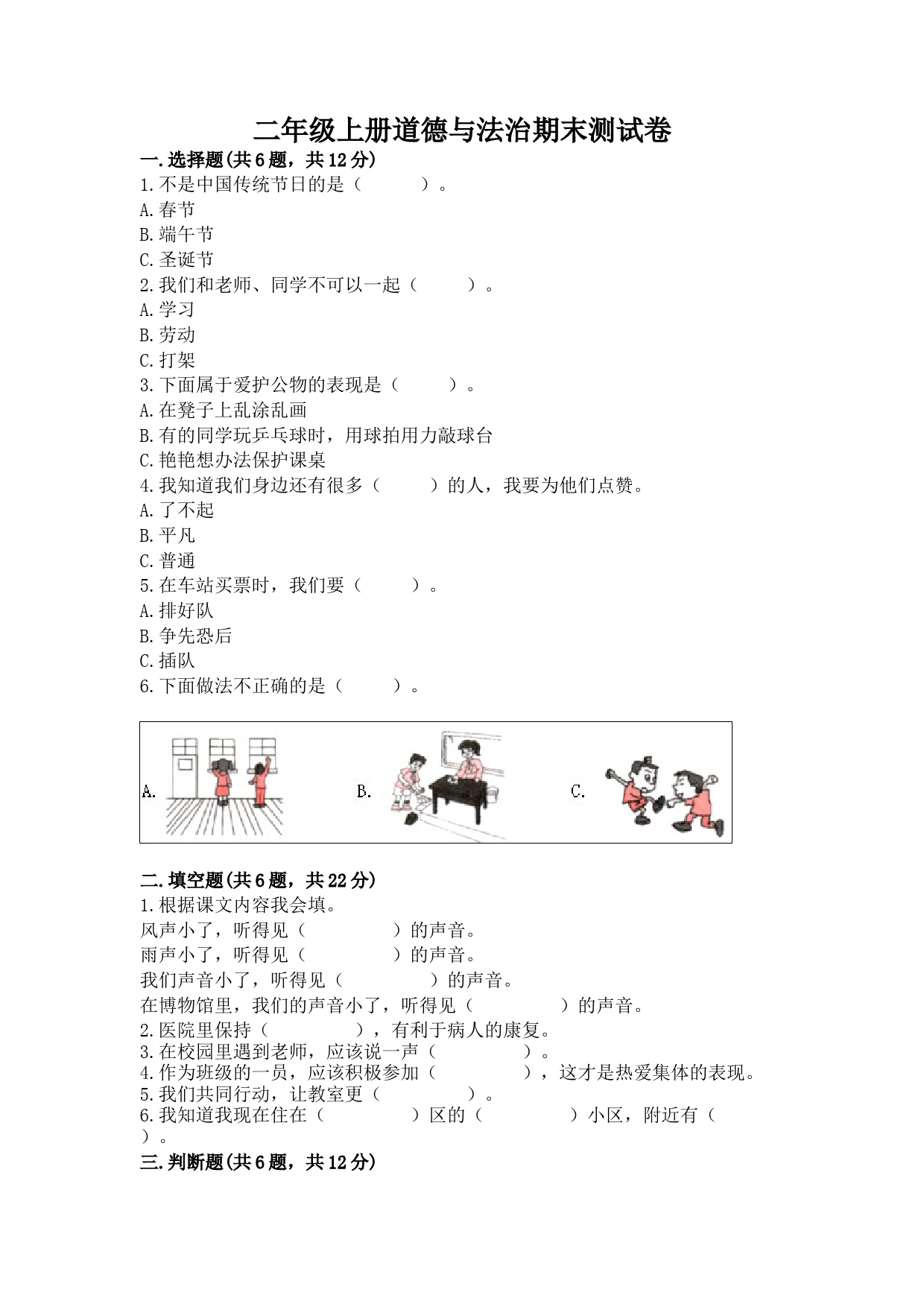 二年级上册道德与法治期末测试卷

一.选择题(共6题，共12分)

1.不是中国传统节日的是（　　）。
A.春节
B.端午节
C.圣诞节

2.我们和老师、同学不可以一起（　　）。
A.学习
B.劳动
C.打架

3.下面属于爱护公物的表现是（　　）。
A.在凳子上乱涂乱画
B.有的同学玩乒乓球时，用球拍用力敲球台
C.艳艳想办法保护课桌

4.我知道我们身边还有很多（　　）的人，我要为他们点赞。
A.了不起
B.平凡
C.普通

5.在车站买票时，我们要（　　）。
A.排好队
B.争先恐后
C.插队

6.下面做法不正确的是（　　）。

A.　B.　C.

二.填空题(共6题，共22分)

1.根据课文内容我会填。
风声小了，听得见（　　）的声音。
雨声小了，听得见（　　）的声音。
我们声音小了，听得见（　　）的声音。
在博物馆里，我们的声音小了，听得见（　　）的声音。

2.医院里保持（　　），有利于病人的康复。

3.在校园里遇到老师，应该说一声（　　）。

4.作为班级的一员，应该积极参加（　　），这才是热爱集体的表现。

5.我们共同行动，让教室更（　　）。

6.我知道我现在住在（　　）区的（　　）小区，附近有（　　）。

三.判断题(共6题，共12分)